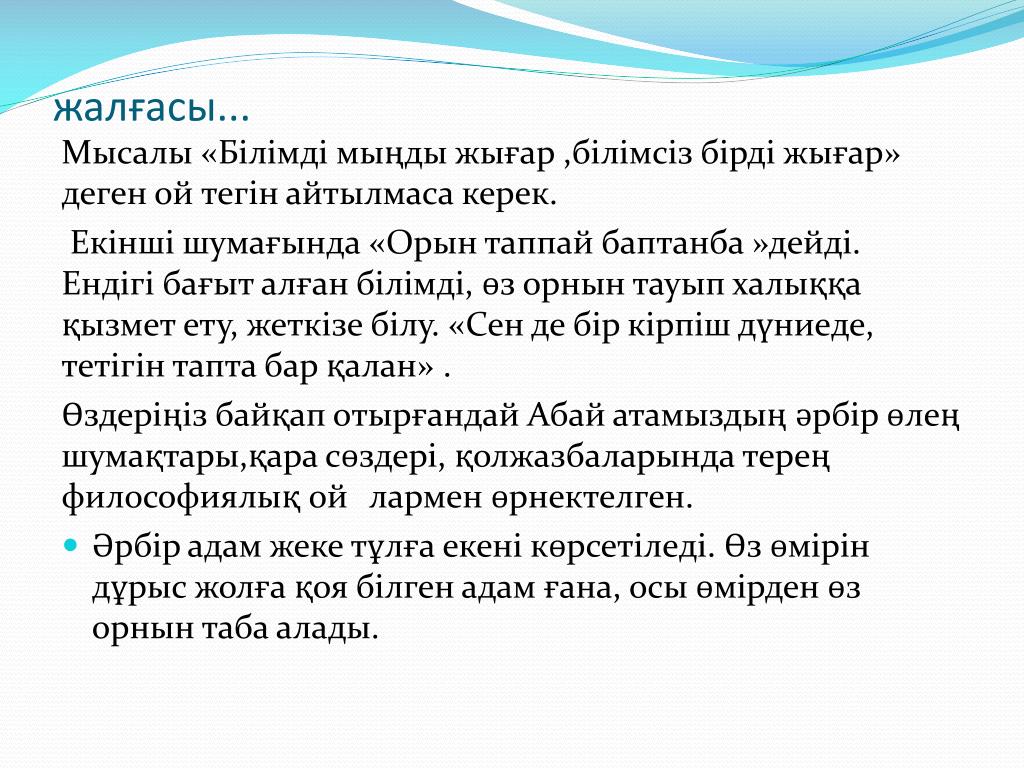 жалғасы...

Мысалы «Білімді мыңды жығар ,білімсіз бірді жығар» деген ой тегін айтылмаса керек.

Екінші шумағында «Орын таппай баптанба »дейді. Ендігі бағыт алған білімді, өз орнын тауып халыққа қызмет ету, жеткізе білу. «Сен де бір кірпіш дүниеде, тетігін тапта бар қалан» .

Өздеріңіз байқап отырғандай Абай атамыздың әрбір өлең шумақтары,қара сөздері, қолжазбаларында терең философиялық ой лармен өрнектелген.

Әрбір адам жеке тұлға екені көрсетіледі. Өз өмірін дұрыс жолға қоя білген адам ғана, осы өмірден өз орнын таба алады.